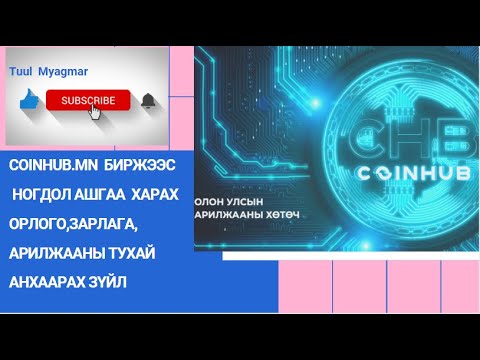 Tuul Myagmar

SUBSCRIBE

COINHUB.MN БИРЖЭЭС НОГДОЛ АШГАА ХАРАХ ОРЛОГО,ЗАРЛАГА, АРИЛЖААНЫ ТУХАЙ АНХААРАХ ЗҮЙЛ

CHB

COINHUB

ОЛОН УЛСЫН АРИЛЖААНЫ ХӨТӨЧ